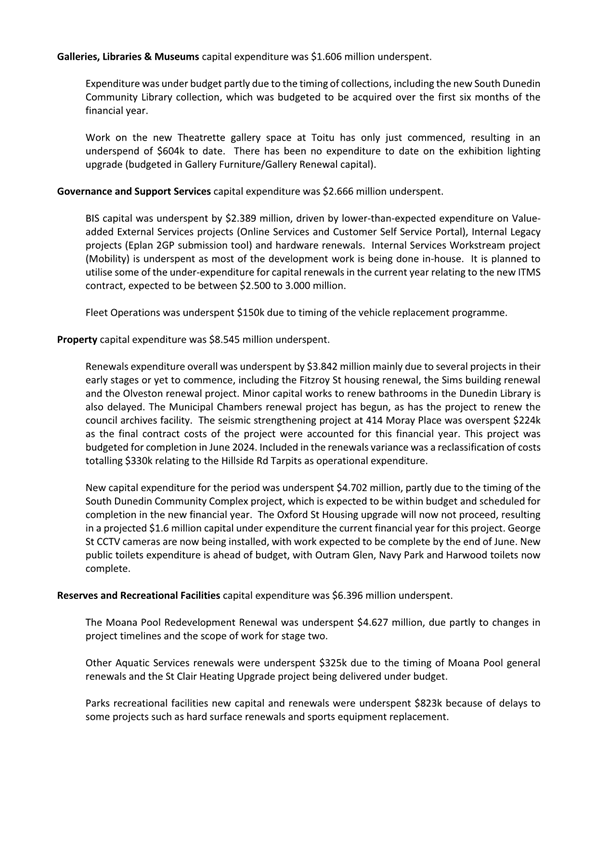 Galleries, Libraries & Museums capital expenditure was $1.606 million underspent.

Expenditure was under budget partly due to the timing of collections, including the new South Dunedin Community Library collection, which was budgeted to be acquired over the first six months of the financial year.

Work on the new Theatrette gallery space at Toitu has only just commenced, resulting in an underspend of $604k to date. There has been no expenditure to date on the exhibition lighting upgrade (budgeted in Gallery Furniture/Gallery Renewal capital).

Governance and Support Services capital expenditure was $2.666 million underspent.

BIS capital was underspent by $2.389 million, driven by lower-than-expected expenditure on Value-added External Services projects (Online Services and Customer Self Service Portal), Internal Legacy projects (Eplan 2GP submission tool) and hardware renewals. Internal Services Workstream project (Mobility) is underspent as most of the development work is being done in-house. It is planned to utilise some of the under-expenditure for capital renewals in the current year relating to the new ITMS contract, expected to be between $2.500 to 3.000 million.

Fleet Operations was underspent $150k due to timing of the vehicle replacement programme.

Property capital expenditure was $8.545 million underspent.

Renewals expenditure overall was underspent by $3.842 million mainly due to several projects in their early stages or yet to commence, including the Fitzroy St housing renewal, the Sims building renewal and the Olveston renewal project. Minor capital works to renew bathrooms in the Dunedin Library is also delayed. The Municipal Chambers renewal project has begun, as has the project to renew the council archives facility. The seismic strengthening project at 414 Moray Place was overspent $224k as the final contract costs of the project were accounted for this financial year. This project was budgeted for completion in June 2024. Included in the renewals variance was a reclassification of costs totalling $330k relating to the Hillside Rd Tarpits as operational expenditure.

New capital expenditure for the period was underspent $4.702 million, partly due to the timing of the South Dunedin Community Complex project, which is expected to be within budget and scheduled for completion in the new financial year. The Oxford St Housing upgrade will now not proceed, resulting in a projected $1.6 million capital under expenditure the current financial year for this project. George St CCTV cameras are now being installed, with work expected to be complete by the end of June. New public toilets expenditure is ahead of budget, with Outram Glen, Navy Park and Harwood toilets now complete.

Reserves and Recreational Facilities capital expenditure was $6.396 million underspent.

The Moana Pool Redevelopment Renewal was underspent $4.627 million, due partly to changes in project timelines and the scope of work for stage two.

Other Aquatic Services renewals were underspent $325k due to the timing of Moana Pool general renewals and the St Clair Heating Upgrade project being delivered under budget.

Parks recreational facilities new capital and renewals were underspent $823k because of delays to some projects such as hard surface renewals and sports equipment replacement.